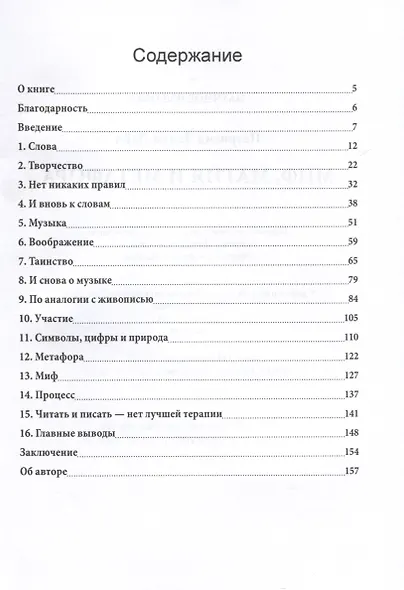 Содержание

О книге 5
Благодарность 6
Введение 7
1. Слова 12
2. Творчество 22
3. Нет никаких правил 32
4. И вновь к словам 38
5. Музыка 51
6. Воображение 59
7. Таинство 65
8. И снова о музыке 79
9. По аналогии с живописью 84
10. Участие 105
11. Символы, цифры и природа 110
12. Метафора 122
13. Миф 127
14. Процесс 137
15. Читать и писать — нет лучшей терапии 141
16. Главные выводы 148
Заключение 154
Об авторе 157